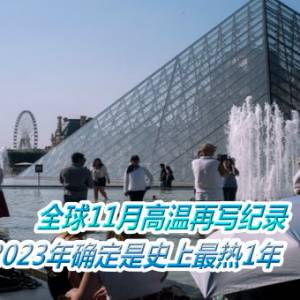 全球11月高温再写纪录
2023年确定是史上最热1年